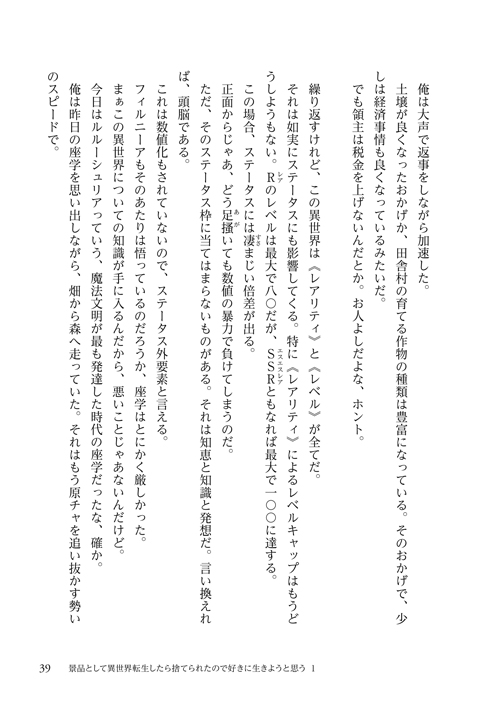 俺は大声で返事をしながら加速した。
土壌が良くなったおかげか、田舎村の育てる作物の種類は豊富になっている。そのおかげで、少しは経済事情も良くなっているみたいだ。
でも領主は税金を上げないんだとか。お人よしだよな、ホント。

繰り返すけれど、この異世界は《レアリティ》と《レベル》が全てだ。
それは如実にステータスにも影響してくる。特に《レアリティ》によるレベルキャップはもうどうしようもない。Rのレベルは最大で八〇だが、SSRともなれば最大で一〇〇に達する。
この場合、ステータスには凄まじい倍差が出る。
正面からじゃあ、どう足掻いても数値の暴力で負けてしまうのだ。
ただ、そのステータス枠に当てはまらないものがある。それは知恵と知識と発想だ。言い換えれば、頭脳である。
これは数値化もされていないので、ステータス外要素と言える。
フィルニーアもそのあたりは悟っているのだろうか、座学はとにかく厳しかった。
まぁこの異世界についての知識が手に入るんだから、悪いことじゃあないんだけど。
今日はルルーシュリアっていう、魔法文明が最も発達した時代の座学だったな、確か。
俺は昨日の座学を思い出しながら、畑から森へ走っていた。それはもう原チャを追い抜かす勢いのスピードで。

39　景品として異世界転生したら捨てられたので好きに生きようと思う 1